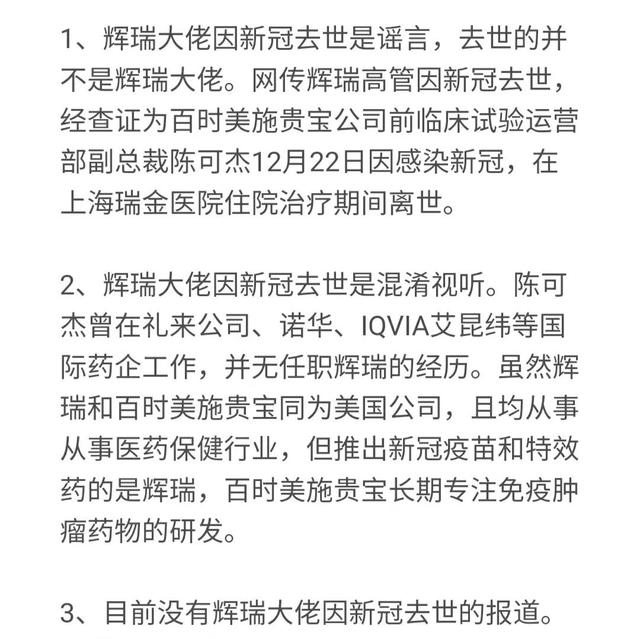 1、辉瑞大佬因新冠去世是谣言，去世的并不是辉瑞大佬。网传辉瑞高管因新冠去世，经查证为百时美施贵宝公司前临床试验运营部副总裁陈可杰12月22日因感染新冠，在上海瑞金医院住院治疗期间离世。

2、辉瑞大佬因新冠去世是混淆视听。陈可杰曾在礼来公司、诺华、IQVIA艾昆纬等国际药企工作，并无任职辉瑞的经历。虽然辉瑞和百时美施贵宝同为美国公司，且均从事从事医药保健行业，但推出新冠疫苗和特效药的是辉瑞，百时美施贵宝长期专注免疫肿瘤药物的研发。

3、目前没有辉瑞大佬因新冠去世的报道。